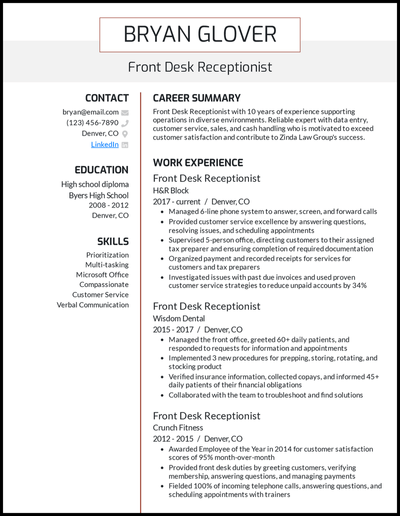 BRYAN GLOVER

Front Desk Receptionist

CONTACT

bryan@email.com
(123) 456-7890
Denver, CO
LinkedIn

EDUCATION

High school diploma
Byers High School
2008 - 2012
Denver, CO

SKILLS

Prioritization
Multi-tasking
Microsoft Office
Compassionate
Customer Service
Verbal Communication

CAREER SUMMARY

Front Desk Receptionist with 10 years of experience supporting operations in diverse environments. Reliable expert with data entry, customer service, sales, and cash handling who is motivated to exceed customer satisfaction and contribute to Zinda Law Group's success.

WORK EXPERIENCE

Front Desk Receptionist
H&R Block
2017 - current / Denver, CO
- Managed 6-line phone system to answer, screen, and forward calls
- Provided customer service excellence by answering questions, resolving issues, and scheduling appointments
- Supervised 5-person office, directing customers to their assigned tax preparer and ensuring completion of required documentation
- Organized payment and recorded receipts for services for customers and tax preparers
- Investigated issues with past due invoices and used proven customer service strategies to reduce unpaid accounts by 34%

Front Desk Receptionist
Wisdom Dental
2015 - 2017 / Denver, CO
- Managed the front office, greeted 60+ daily patients, and responded to requests for information and appointments
- Implemented 3 new procedures for prepping, storing, rotating, and stocking product
- Verified insurance information, collected copays, and informed 45+ daily patients of their financial obligations
- Collaborated with the team to troubleshoot and find solutions

Front Desk Receptionist
Crunch Fitness
2012 - 2015 / Denver, CO
- Awarded Employee of the Year in 2014 for customer satisfaction scores of 95% month-over-month
- Provided front desk duties by greeting customers, verifying membership, answering questions, and managing payments
- Fielded 100% of incoming telephone calls, answering questions, and scheduling appointments with trainers